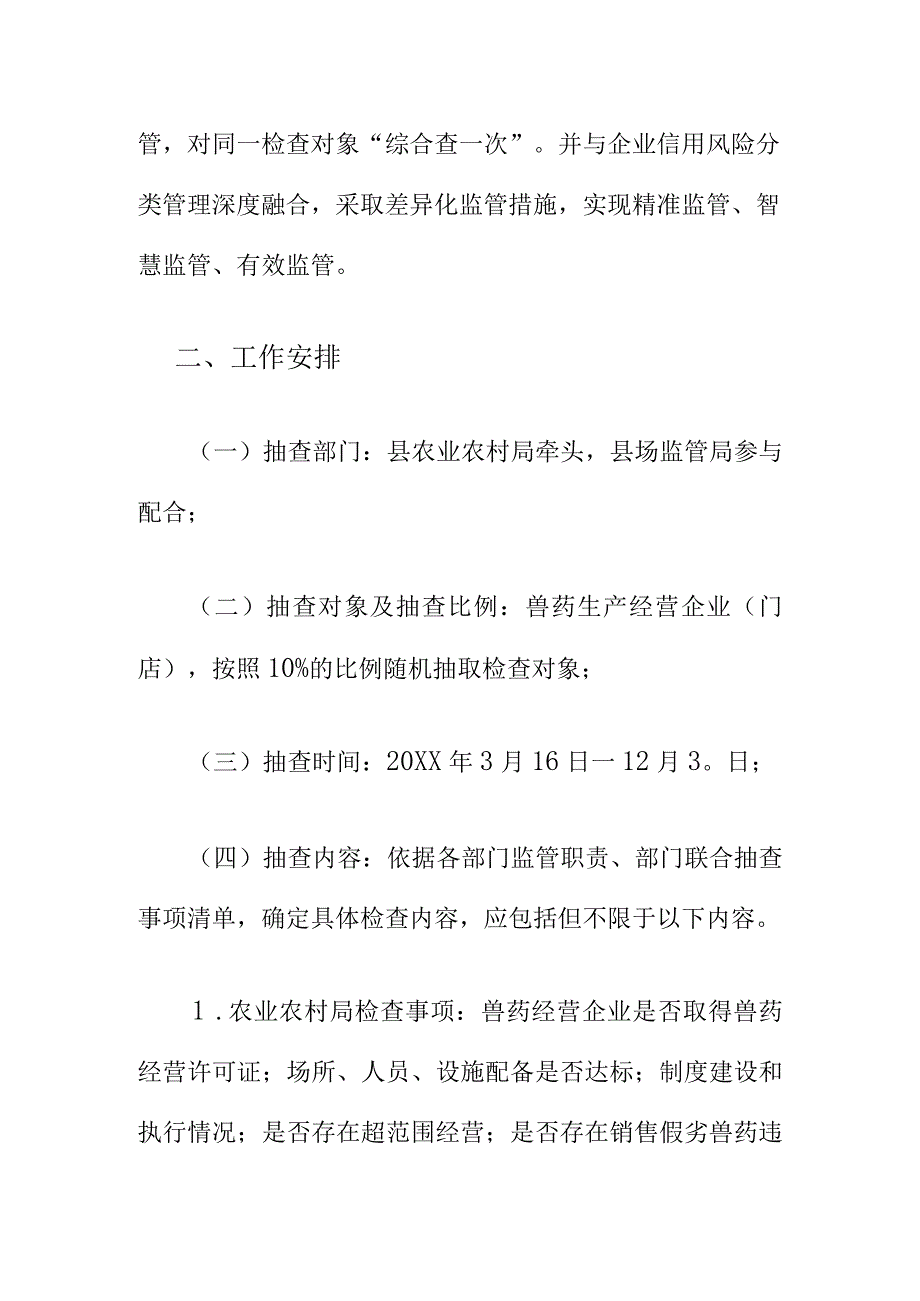 管，对同一检查对象“综合查一次”。并与企业信用风险分类管理深度融合，采取差异化监管措施，实现精准监管、智慧监管、有效监管。

二、工作安排

（一）抽查部门：县农业农村局牵头，县场监管局参与配合；

（二）抽查对象及抽查比例：兽药生产经营企业（门店），按照10%的比例随机抽取检查对象；

（三）抽查时间：20XX年3月16日一12月3。日；

（四）抽查内容：依据各部门监管职责、部门联合抽查事项清单，确定具体检查内容，应包括但不限于以下内容。

1．农业农村局检查事项：兽药经营企业是否取得兽药经营许可证；场所、人员、设施配备是否达标；制度建设和执行情况；是否存在超范围经营；是否存在销售假劣兽药违